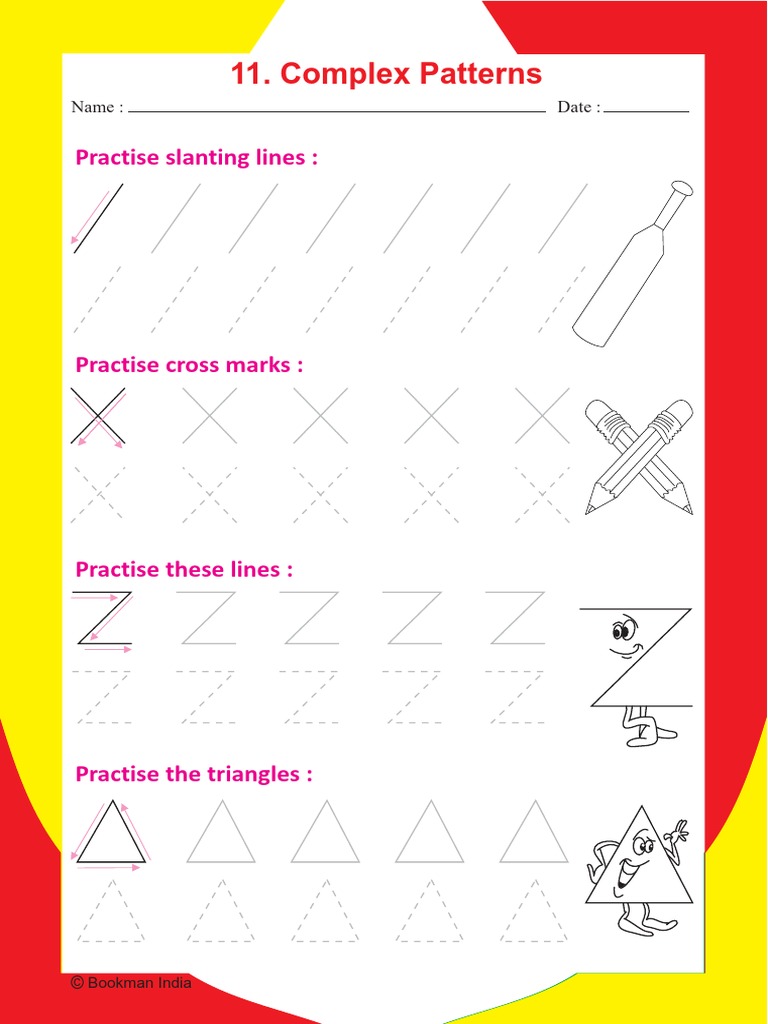 11. Complex Patterns

Name : ____ Date : ____

Practise slanting lines :

Practise cross marks :

Practise these lines :

Practise the triangles :

© Bookman India